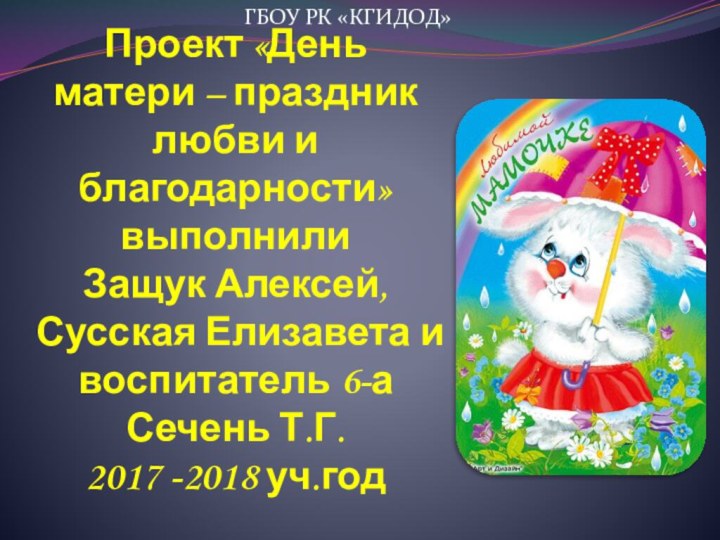 ГБОУ РК «КГИДОД»

Проект «День матери – праздник любви и благодарности» выполнили Защук Алексей, Сусская Елизавета и воспитатель 6-а Сечень Т.Г. 2017 -2018 уч.год

Любимой МАМОЧКЕ

Арт и Дизайн